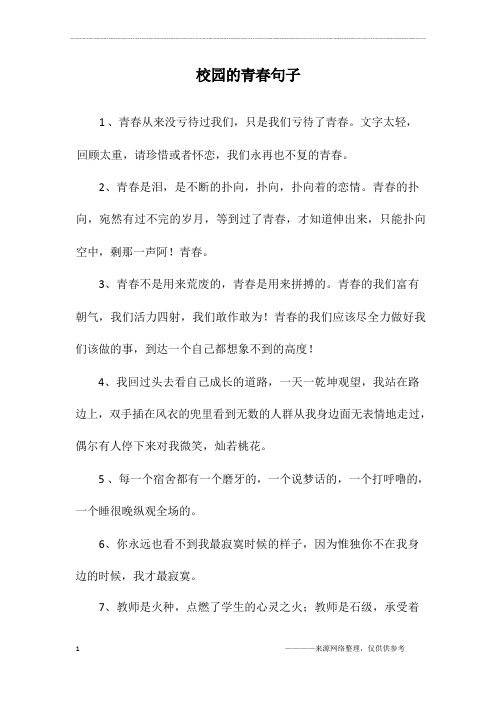 校园的青春句子

1、青春从来没亏待过我们，只是我们亏待了青春。文字太轻，回顾太重，请珍惜或者怀恋，我们永再也不复的青春。

2、青春是泪，是不断的扑向，扑向，扑向着的恋情。青春的扑向，宛然有过不完的岁月，等到过了青春，才知道伸出来，只能扑向空中，剩那一声阿！青春。

3、青春不是用来荒废的，青春是用来拼搏的。青春的我们富有朝气，我们活力四射，我们敢作敢为！青春的我们应该尽全力做好我们该做的事，到达一个自己都想象不到的高度！

4、我回过头去看自己成长的道路，一天一乾坤观望，我站在路边上，双手插在风衣的兜里看到无数的人群从我身边面无表情地走过，偶尔有人停下来对我微笑，灿若桃花。

5、每一个宿舍都有一个磨牙的，一个说梦话的，一个打呼噜的，一个睡很晚纵观全场的。

6、你永远也看不到我最寂寞时候的样子，因为惟独你不在我身边的时候，我才最寂寞。

7、教师是火种，点燃了学生的心灵之火；教师是石级，承受着

1

————来源网络整理，仅供供参考